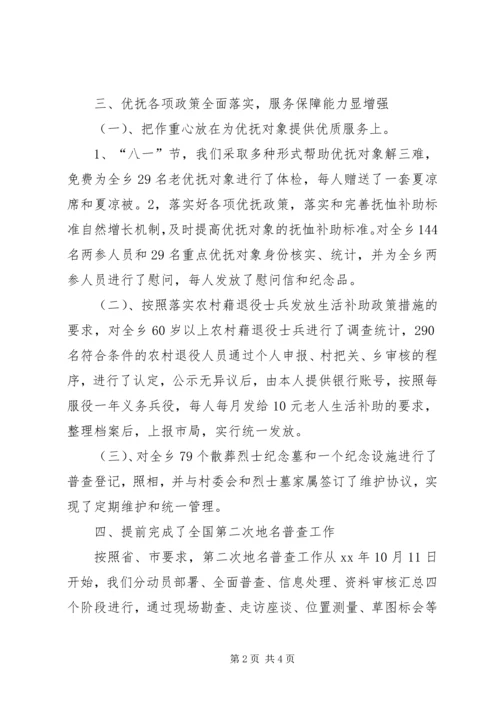 三、优抚各项政策全面落实，服务保障能力显增强

（一）、把作重心放在为优抚对象提供优质服务上。

1、“八一”节，我们采取多种形式帮助优抚对象解三难，免费为全乡29名老优抚对象进行了体检，每人赠送了一套夏凉席和夏凉被。2，落实好各项优抚政策，落实和完善抚恤补助标准自然增长机制，及时提高优抚对象的抚恤补助标准。对全乡144名两参人员和29名重点优抚对象身份核实、统计，并为全乡两参人员进行了慰问，每人发放了慰问信和纪念品。

（二）、按照落实农村藉退役士兵发放生活补助政策措施的要求，对全乡60岁以上农村藉退役士兵进行了调查统计，290名符合条件的农村退役人员通过个人申报、村把关、乡审核的程序，进行了认定，公示无异议后，由本人提供银行账号，按照每服役一年义务兵役，每人每月发给10元老人生活补助的要求，整理档案后，上报市局，实行统一发放。

（三）、对全乡79个散葬烈士纪念墓和一个纪念设施进行了普查登记，照相，并与村委会和烈士墓家属签订了维护协议，实现了定期维护和统一管理。

四、提前完成了全国第二次地名普查工作

按照省、市要求，第二次地名普查工作从xx年10月11日开始，我们分动员部署、全面普查、信息处理、资料审核汇总四个阶段进行，通过现场勘查、走访座谈、位置测量、草图标会等

第2页 共4页